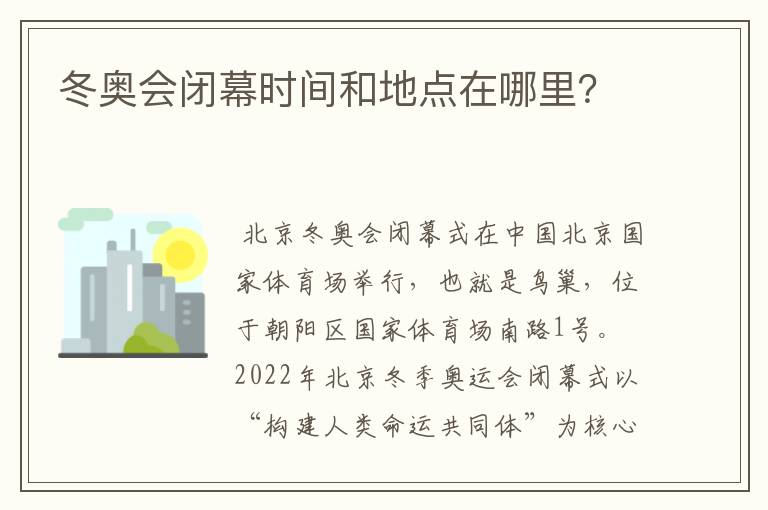 冬奥会闭幕时间和地点在哪里？

北京冬奥会闭幕式在中国北京国家体育场举行，也就是鸟巢，位于朝阳区国家体育场南路1号。2022年北京冬季奥运会闭幕式以“构建人类命运共同体”为核心